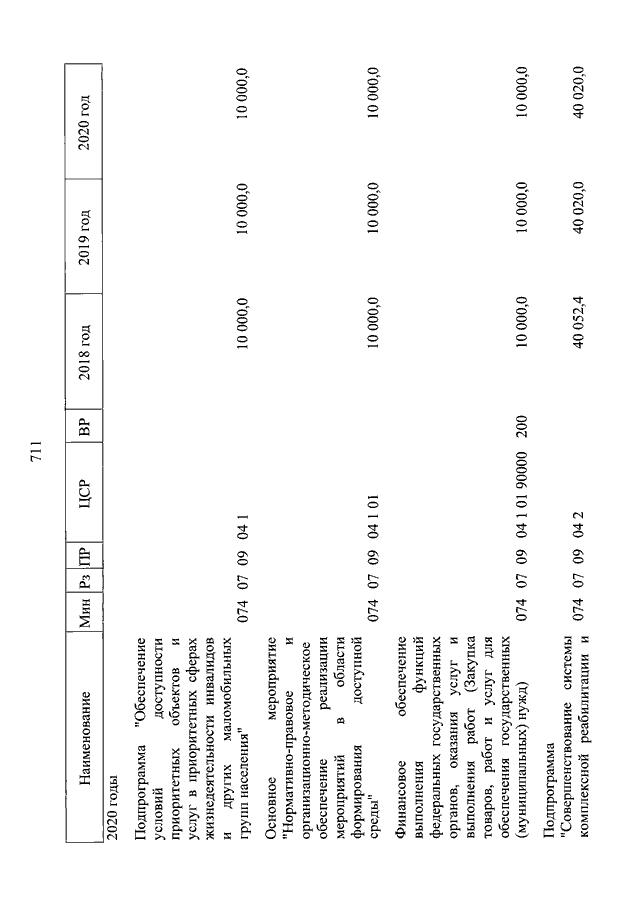 711

| Наименование | Мин | Рз | ПР | ЦСР | ВР | 2018 год | 2019 год | 2020 год |
|---|---|---|---|---|---|---|---|---|
| 2020 годы | | | | | | | | |
| Подпрограмма "Обеспечение условий доступности приоритетных объектов и услуг в приоритетных сферах жизнедеятельности инвалидов и других маломобильных групп населения" | 074 | 07 | 09 | 04 1 | | 10 000,0 | 10 000,0 | 10 000,0 |
| Основное мероприятие "Нормативно-правовое и организационно-методическое обеспечение реализации мероприятий в области формирования доступной среды" | 074 | 07 | 09 | 04 1 01 | | 10 000,0 | 10 000,0 | 10 000,0 |
| Финансовое обеспечение выполнения функций федеральных государственных органов, оказания услуг и выполнения работ (Закупка товаров, работ и услуг для обеспечения государственных (муниципальных) нужд) | 074 | 07 | 09 | 04 1 01 90000 | 200 | 10 000,0 | 10 000,0 | 10 000,0 |
| Подпрограмма "Совершенствование системы комплексной реабилитации и | 074 | 07 | 09 | 04 2 | | 40 052,4 | 40 020,0 | 40 020,0 |